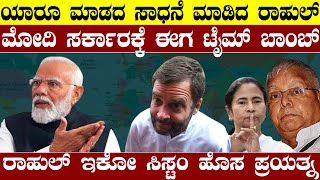 ಯಾರೂ ಮಾಡದ ಸಾಧನೆ ಮಾಡಿದ ರಾಹುಲ್
ಮೋದಿ ಸರ್ಕಾರಕ್ಕೆ ಈಗ ಟೈಮ್ ಬಾಂಬ್
ರಾಹುಲ್ ಇಕೋ ಸಿಸ್ಟಂ ಹೊಸ ಪ್ರಯತ್ನ